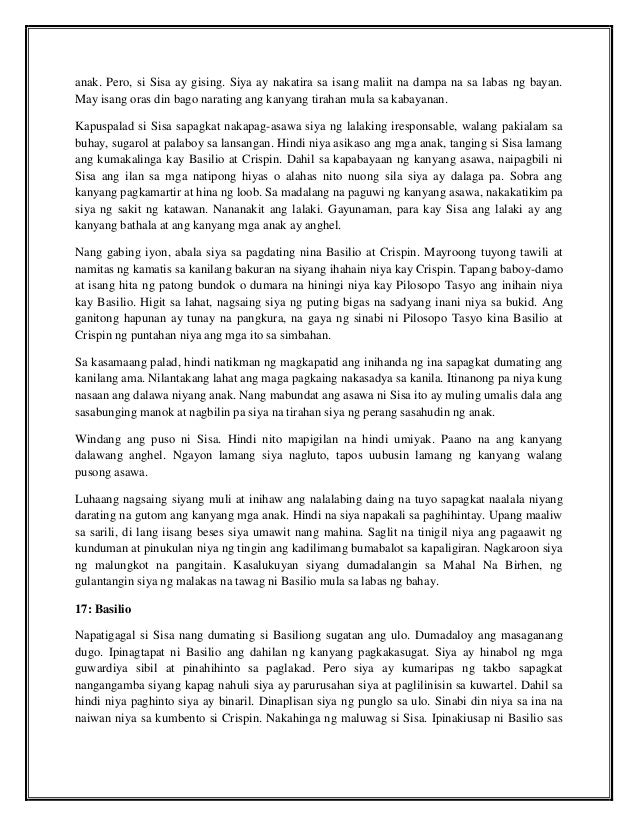 anak. Pero, si Sisa ay gising. Siya ay nakatira sa isang maliit na dampa na sa labas ng bayan. May isang oras din bago narating ang kanyang tirahan mula sa kabayanan.

Kapuspalad si Sisa sapagkat nakapag-asawa siya ng lalaking iresponsable, walang pakialam sa buhay, sugarol at palaboy sa lansangan. Hindi niya asikaso ang mga anak, tanging si Sisa lamang ang kumakalinga kay Basilio at Crispin. Dahil sa kapabayaan ng kanyang asawa, naipagbili ni Sisa ang ilan sa mga natipong hiyas o alahas nito nuong sila siya ay dalaga pa. Sobra ang kanyang pagkamartir at hina ng loob. Sa madalang na paguwi ng kanyang asawa, nakakatikim pa siya ng sakit ng katawan. Nananakit ang lalaki. Gayunaman, para kay Sisa ang lalaki ay ang kanyang bathala at ang kanyang mga anak ay anghel.

Nang gabing iyon, abala siya sa pagdating nina Basilio at Crispin. Mayroong tuyong tawili at namitas ng kamatis sa kanilang bakuran na siyang ihahain niya kay Crispin. Tapang baboy-damo at isang hita ng patong bundok o dumara na hiningi niya kay Pilosopo Tasyo ang inihain niya kay Basilio. Higit sa lahat, nagsaing siya ng puting bigas na sadyang inani niya sa bukid. Ang ganitong hapunan ay tunay na pangkura, na gaya ng sinabi ni Pilosopo Tasyo kina Basilio at Crispin ng puntahan niya ang mga ito sa simbahan.

Sa kasamaang palad, hindi natikman ng magkapatid ang inihanda ng ina sapagkat dumating ang kanilang ama. Nilantakang lahat ang maga pagkaing nakasadya sa kanila. Itinanong pa niya kung nasaan ang dalawa niyang anak. Nang mabundat ang asawa ni Sisa ito ay muling umalis dala ang sasabunging manok at nagbilin pa siya na tirahan siya ng perang sasahudin ng anak.

Windang ang puso ni Sisa. Hindi nito mapigilan na hindi umiyak. Paano na ang kanyang dalawang anghel. Ngayon lamang siya nagluto, tapos uubusin lamang ng kanyang walang pusong asawa.

Luhaang nagsaing siyang muli at inihaw ang nalalabing daing na tuyo sapagkat naalala niyang darating na gutom ang kanyang mga anak. Hindi na siya napakali sa paghihintay. Upang maaliw sa sarili, di lang iisang beses siya umawit nang mahina. Saglit na tinigil niya ang pagaawit ng kunduman at pinukulan niya ng tingin ang kadilimang bumabalot sa kapaligiran. Nagkaroon siya ng malungkot na pangitain. Kasalukuyan siyang dumadalangin sa Mahal Na Birhen, ng gulantangin siya ng malakas na tawag ni Basilio mula sa labas ng bahay.

17: Basilio

Napatigagal si Sisa nang dumating si Basiliong sugatan ang ulo. Dumadaloy ang masaganang dugo. Ipinagtapat ni Basilio ang dahilan ng kanyang pagkakasugat. Siya ay hinabol ng mga guwardiya sibil at pinahihinto sa paglakad. Pero siya ay kumaripas ng takbo sapagkat nangangamba siyang kapag nahuli siya ay parurusahan siya at paglilinisin sa kuwartel. Dahil sa hindi niya paghinto siya ay binaril. Dinaplisan siya ng punglo sa ulo. Sinabi din niya sa ina na naiwan niya sa kumbento si Crispin. Nakahinga ng maluwag si Sisa. Ipinakiusap ni Basilio sas